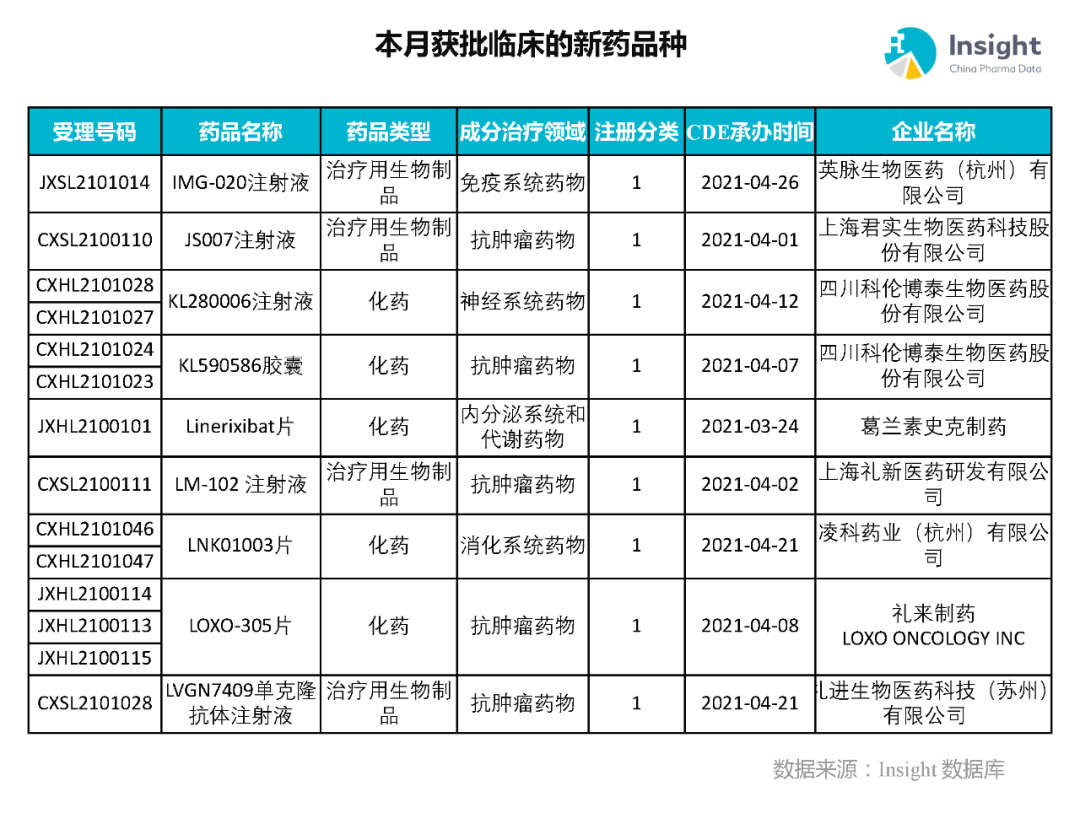 本月获批临床的新药品种

Insight
China Pharma Data

| 受理号码 | 药品名称 | 药品类型 | 成分治疗领域 | 注册分类 | CDE承办时间 | 企业名称 |
|---|---|---|---|---|---|---|
| JXSL2101014 | IMG-020注射液 | 治疗用生物制品 | 免疫系统药物 | 1 | 2021-04-26 | 英脉生物医药（杭州）有限公司 |
| CXSL2100110 | JS007注射液 | 治疗用生物制品 | 抗肿瘤药物 | 1 | 2021-04-01 | 上海君实生物医药科技股份有限公司 |
| CXHL2101028 CXHL2101027 | KL280006注射液 | 化药 | 神经系统药物 | 1 | 2021-04-12 | 四川科伦博泰生物医药股份有限公司 |
| CXHL2101024 CXHL2101023 | KL590586胶囊 | 化药 | 抗肿瘤药物 | 1 | 2021-04-07 | 四川科伦博泰生物医药股份有限公司 |
| JXHL2100101 | Linerixibat片 | 化药 | 内分泌系统和代谢药物 | 1 | 2021-03-24 | 葛兰素史克制药 |
| CXSL2100111 | LM-102 注射液 | 治疗用生物制品 | 抗肿瘤药物 | 1 | 2021-04-02 | 上海礼新医药研发有限公司 |
| CXHL2101046 CXHL2101047 | LNK01003片 | 化药 | 消化系统药物 | 1 | 2021-04-21 | 凌科药业（杭州）有限公司 |
| JXHL2100114 JXHL2100113 JXHL2100115 | LOXO-305片 | 化药 | 抗肿瘤药物 | 1 | 2021-04-08 | 礼来制药 LOXO ONCOLOGY INC |
| CXSL2101028 | LVGN7409单克隆抗体注射液 | 治疗用生物制品 | 抗肿瘤药物 | 1 | 2021-04-21 | 礼进生物医药科技（苏州）有限公司 |

数据来源：Insight 数据库